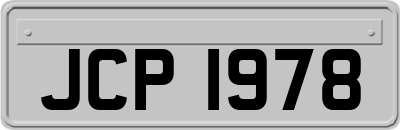 JCP 1978